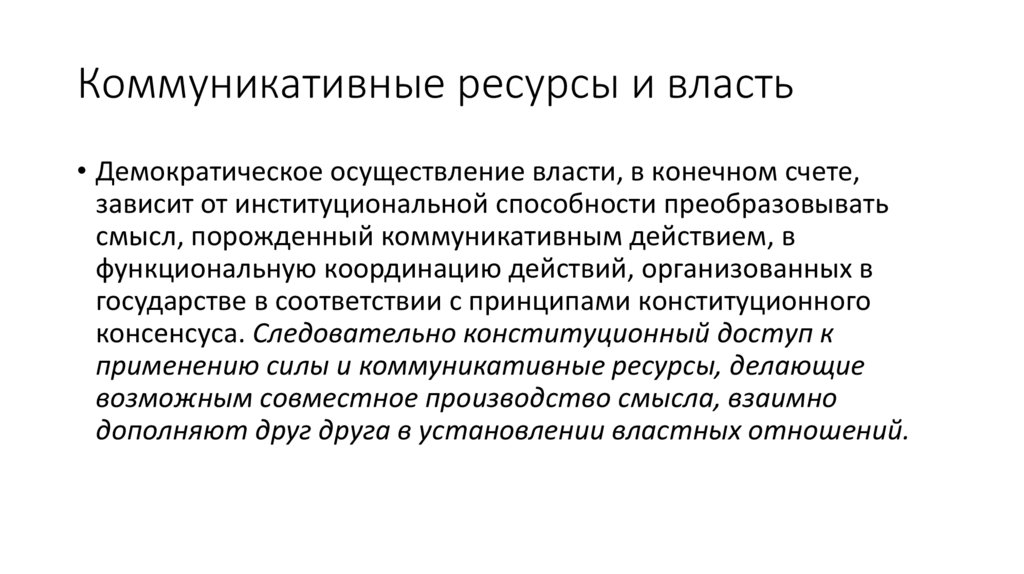 Коммуникативные ресурсы и власть

• Демократическое осуществление власти, в конечном счете, зависит от институциональной способности преобразовывать смысл, порожденный коммуникативным действием, в функциональную координацию действий, организованных в государстве в соответствии с принципами конституционного консенсуса. Следовательно конституционный доступ к применению силы и коммуникативные ресурсы, делающие возможным совместное производство смысла, взаимно дополняют друг друга в установлении властных отношений.